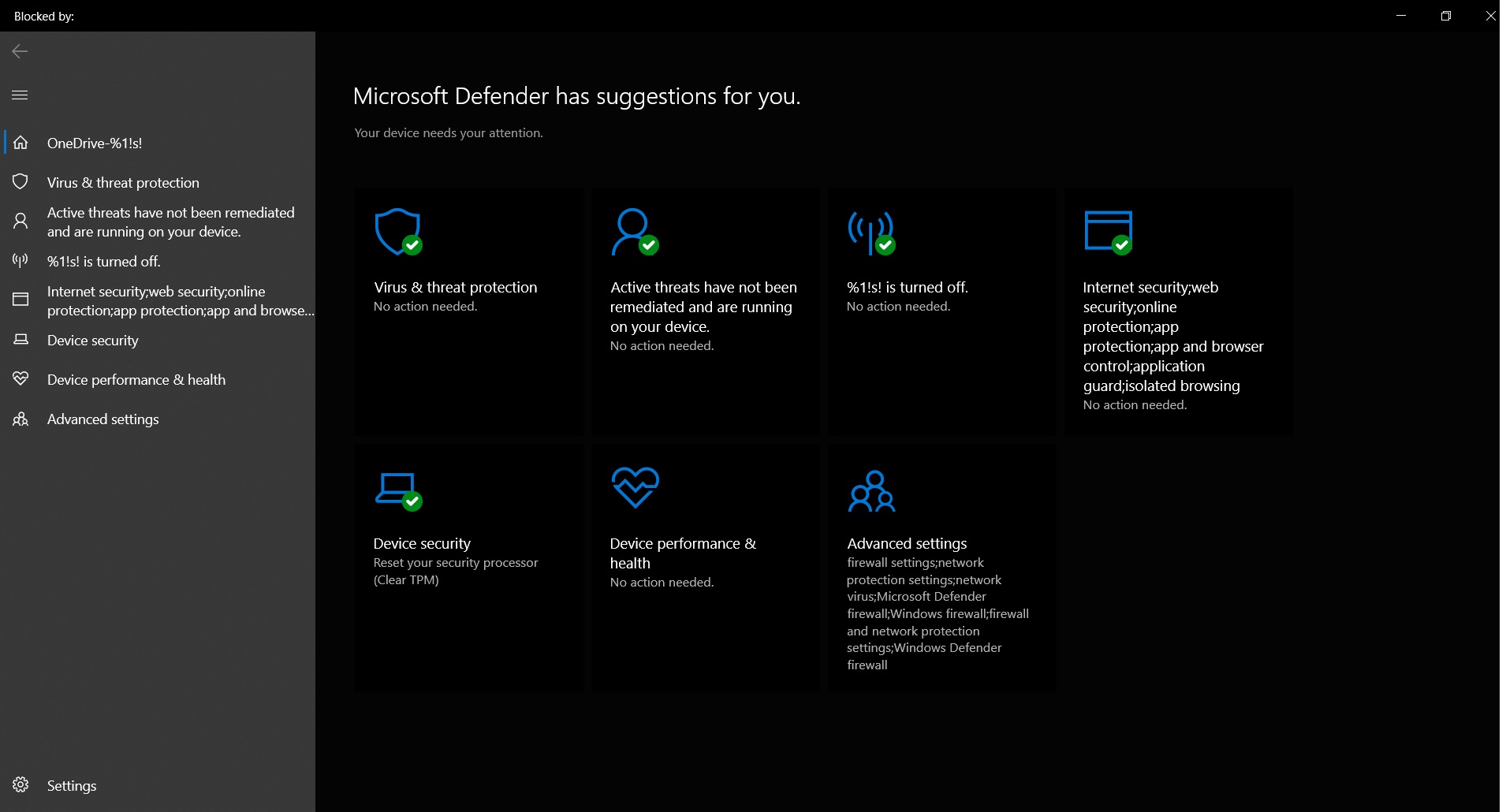 Blocked by:

OneDrive-%1!s!

Virus & threat protection

Active threats have not been remediated and are running on your device.

%1!s! is turned off.

Internet security;web security;online protection;app protection;app and browse...

Device security

Device performance & health

Advanced settings

Settings

Microsoft Defender has suggestions for you.

Your device needs your attention.

Virus & threat protection
No action needed.

Active threats have not been remediated and are running on your device.
No action needed.

%1!s! is turned off.
No action needed.

Internet security;web security;online protection;app protection;app and browser control;application guard;isolated browsing
No action needed.

Device security
Reset your security processor (Clear TPM)

Device performance & health
No action needed.

Advanced settings
firewall settings;network protection settings;network virus;Microsoft Defender firewall;Windows firewall;firewall and network protection settings;Windows Defender firewall